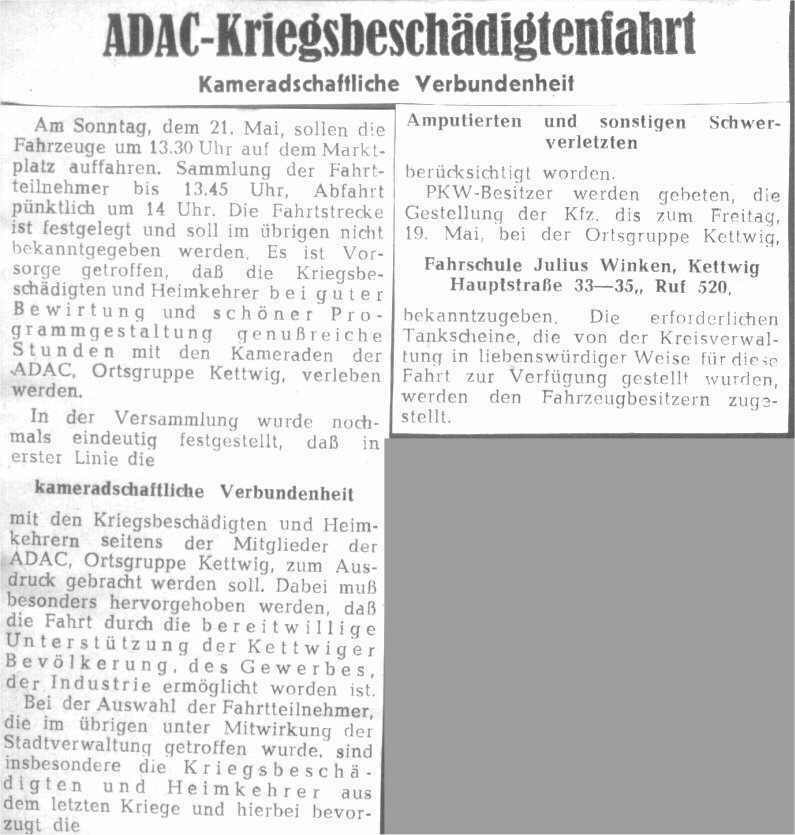 ADAC-Kriegsbeschädigtenfahrt

Kameradschaftliche Verbundenheit

Am Sonntag, dem 21. Mai, sollen die Fahrzeuge um 13.30 Uhr auf dem Marktplatz auffahren. Sammlung der Fahrtteilnehmer bis 13.45 Uhr, Abfahrt pünktlich um 14 Uhr. Die Fahrtstrecke ist festgelegt und soll im übrigen nicht bekanntgegeben werden. Es ist Vorsorge getroffen, daß die Kriegsbeschädigten und Heimkehrer bei guter Bewirtung und schöner Programmgestaltung genußreiche Stunden mit den Kameraden der ADAC, Ortsgruppe Kettwig, verleben werden.

In der Versammlung wurde nochmals eindeutig festgestellt, daß in erster Linie die

kameradschaftliche Verbundenheit

mit den Kriegsbeschädigten und Heimkehrern seitens der Mitglieder der ADAC, Ortsgruppe Kettwig, zum Ausdruck gebracht werden soll. Dabei muß besonders hervorgehoben werden, daß die Fahrt durch die bereitwillige Unterstützung der Kettwiger Bevölkerung, des Gewerbes, der Industrie ermöglicht worden ist.

Bei der Auswahl der Fahrtteilnehmer, die im übrigen unter Mitwirkung der Stadtverwaltung getroffen wurde, sind insbesondere die Kriegsbeschädigten und Heimkehrer aus dem letzten Kriege und hierbei bevorzugt die

Amputierten und sonstigen Schwerverletzten

berücksichtigt worden.

PKW-Besitzer werden gebeten, die Gestellung der Kfz. dis zum Freitag, 19. Mai, bei der Ortsgruppe Kettwig,

Fahrschule Julius Winken, Kettwig Hauptstraße 33—35,, Ruf 520,

bekanntzugeben. Die erforderlichen Tankscheine, die von der Kreisverwaltung in liebenswürdiger Weise für diese Fahrt zur Verfügung gestellt wurden, werden den Fahrzeugbesitzern zugestellt.